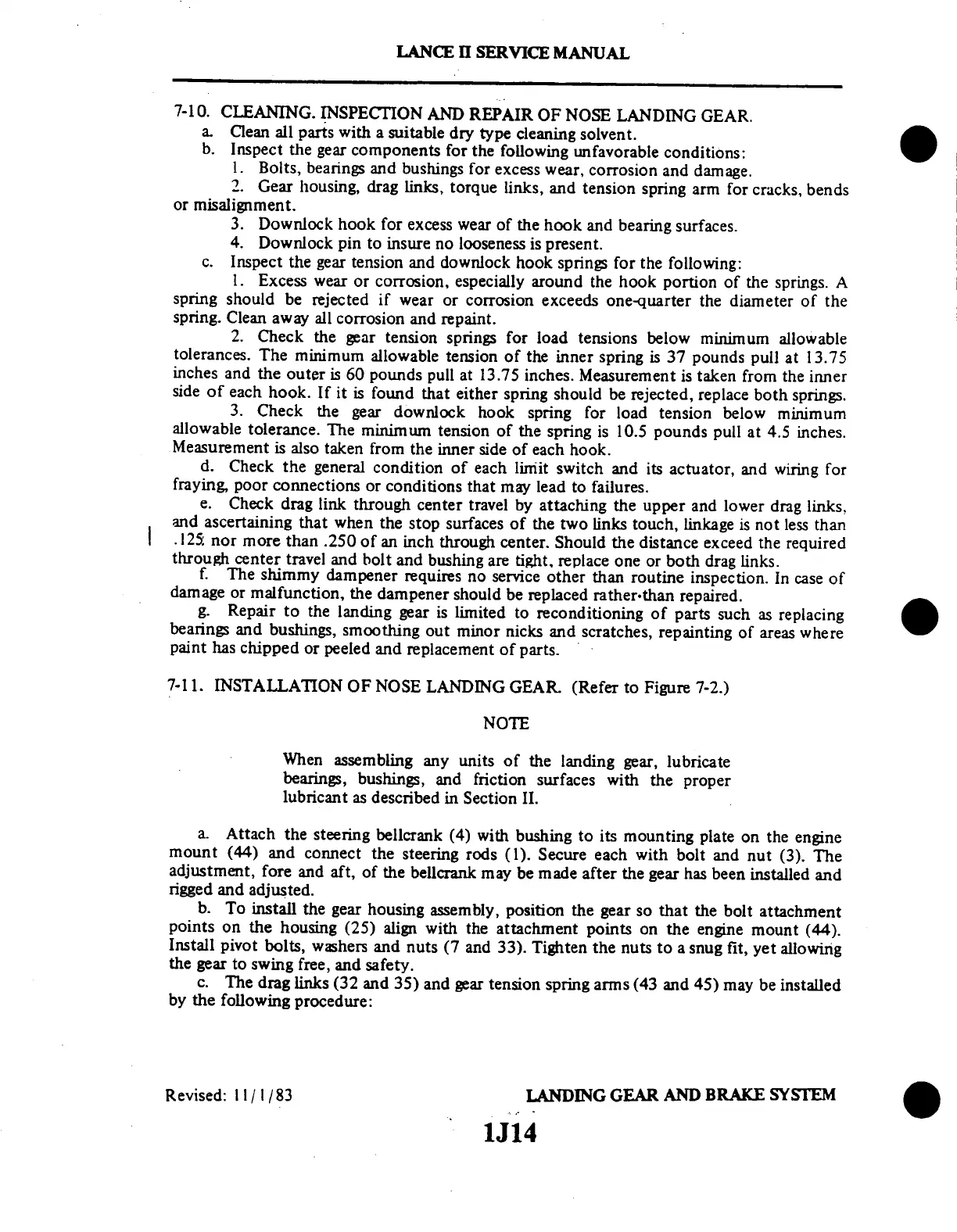 LANCE II SERVICE MANUAL

7-10. CLEANING. INSPECTION AND REPAIR OF NOSE LANDING GEAR.

a. Clean all parts with a suitable dry type cleaning solvent.

b. Inspect the gear components for the following unfavorable conditions:

1. Bolts, bearings and bushings for excess wear, corrosion and damage.

2. Gear housing, drag links, torque links, and tension spring arm for cracks, bends or misalignment.

3. Downlock hook for excess wear of the hook and bearing surfaces.

4. Downlock pin to insure no looseness is present.

c. Inspect the gear tension and downlock hook springs for the following:

1. Excess wear or corrosion, especially around the hook portion of the springs. A spring should be rejected if wear or corrosion exceeds one-quarter the diameter of the spring. Clean away all corrosion and repaint.

2. Check the gear tension springs for load tensions below minimum allowable tolerances. The minimum allowable tension of the inner spring is 37 pounds pull at 13.75 inches and the outer is 60 pounds pull at 13.75 inches. Measurement is taken from the inner side of each hook. If it is found that either spring should be rejected, replace both springs.

3. Check the gear downlock hook spring for load tension below minimum allowable tolerance. The minimum tension of the spring is 10.5 pounds pull at 4.5 inches. Measurement is also taken from the inner side of each hook.

d. Check the general condition of each limit switch and its actuator, and wiring for fraying, poor connections or conditions that may lead to failures.

e. Check drag link through center travel by attaching the upper and lower drag links, and ascertaining that when the stop surfaces of the two links touch, linkage is not less than .125 nor more than .250 of an inch through center. Should the distance exceed the required through center travel and bolt and bushing are tight, replace one or both drag links.

f. The shimmy dampener requires no service other than routine inspection. In case of damage or malfunction, the dampener should be replaced rather than repaired.

g. Repair to the landing gear is limited to reconditioning of parts such as replacing bearings and bushings, smoothing out minor nicks and scratches, repainting of areas where paint has chipped or peeled and replacement of parts.

7-11. INSTALLATION OF NOSE LANDING GEAR. (Refer to Figure 7-2.)

NOTE

When assembling any units of the landing gear, lubricate bearings, bushings, and friction surfaces with the proper lubricant as described in Section II.

a. Attach the steering bellcrank (4) with bushing to its mounting plate on the engine mount (44) and connect the steering rods (1). Secure each with bolt and nut (3). The adjustment, fore and aft, of the bellcrank may be made after the gear has been installed and rigged and adjusted.

b. To install the gear housing assembly, position the gear so that the bolt attachment points on the housing (25) align with the attachment points on the engine mount (44). Install pivot bolts, washers and nuts (7 and 33). Tighten the nuts to a snug fit, yet allowing the gear to swing free, and safety.

c. The drag links (32 and 35) and gear tension spring arms (43 and 45) may be installed by the following procedure:

Revised: 11/1/83

LANDING GEAR AND BRAKE SYSTEM

1J14